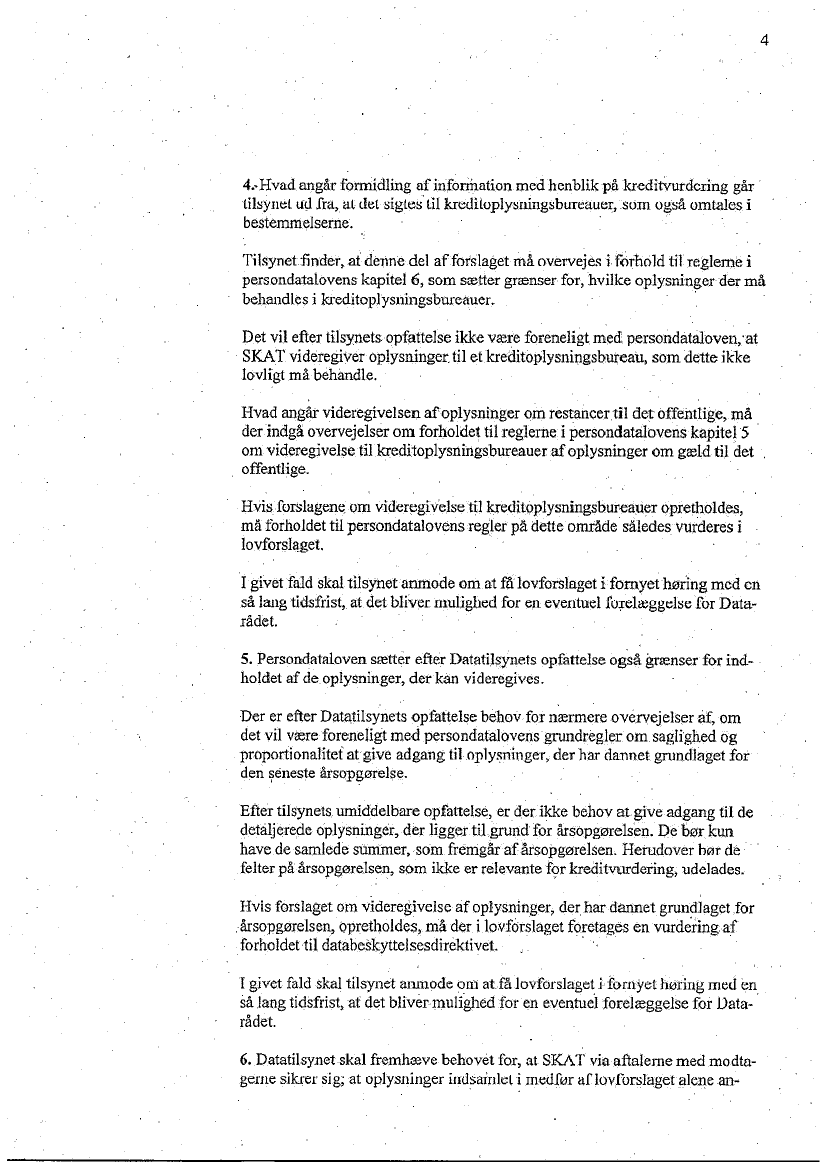 4

4. Hvad angår formidling af information med henblik på kreditvurdering går tilsynet ud fra, at det sigtes til kreditoplysningsbureauer, som også omtales i bestemmelserne.

Tilsynet finder, at denne del af forslaget må overvejes i forhold til reglerne i persondatalovens kapitel 6, som sætter grænser for, hvilke oplysninger der må behandles i kreditoplysningsbureauer.

Det vil efter tilsynets opfattelse ikke være foreneligt med persondataloven, at SKAT videregiver oplysninger til et kreditoplysningsbureau, som dette ikke lovligt må behandle.

Hvad angår videregivelsen af oplysninger om restancer til det offentlige, må der indgå overvejelser om forholdet til reglerne i persondatalovens kapitel 5 om videregivelse til kreditoplysningsbureauer af oplysninger om gæld til det offentlige.

Hvis forslagene om videregivelse til kreditoplysningsbureauer opretholdes, må forholdet til persondatalovens regler på dette område således vurderes i lovforslaget.

I givet fald skal tilsynet anmode om at få lovforslaget i fornyet høring med en så lang tidsfrist, at det bliver mulighed for en eventuel forelæggelse for Datarådet.

5. Persondataloven sætter efter Datatilsynets opfattelse også grænser for indholdet af de oplysninger, der kan videregives.

Der er efter Datatilsynets opfattelse behov for nærmere overvejelser af, om det vil være foreneligt med persondatalovens grundregler om saglighed og proportionalitet at give adgang til oplysninger, der har dannet grundlaget for den seneste årsopgørelse.

Efter tilsynets umiddelbare opfattelse, er der ikke behov at give adgang til de detaljerede oplysninger, der ligger til grund for årsopgørelsen. De bør kun have de samlede summer, som fremgår af årsopgørelsen. Herudover bør de felter på årsopgørelsen, som ikke er relevante for kreditvurdering, udelades.

Hvis forslaget om videregivelse af oplysninger, der har dannet grundlaget for årsopgørelsen, opretholdes, må der i lovforslaget foretages en vurdering af forholdet til databeskyttelsesdirektivet.

I givet fald skal tilsynet anmode om at få lovforslaget i fornyet høring med en så lang tidsfrist, at det bliver mulighed for en eventuel forelæggelse for Datarådet.

6. Datatilsynet skal fremhæve behovet for, at SKAT via aftalerne med modtagerne sikrer sig, at oplysninger indsamlet i medfør af lovforslaget alene an-